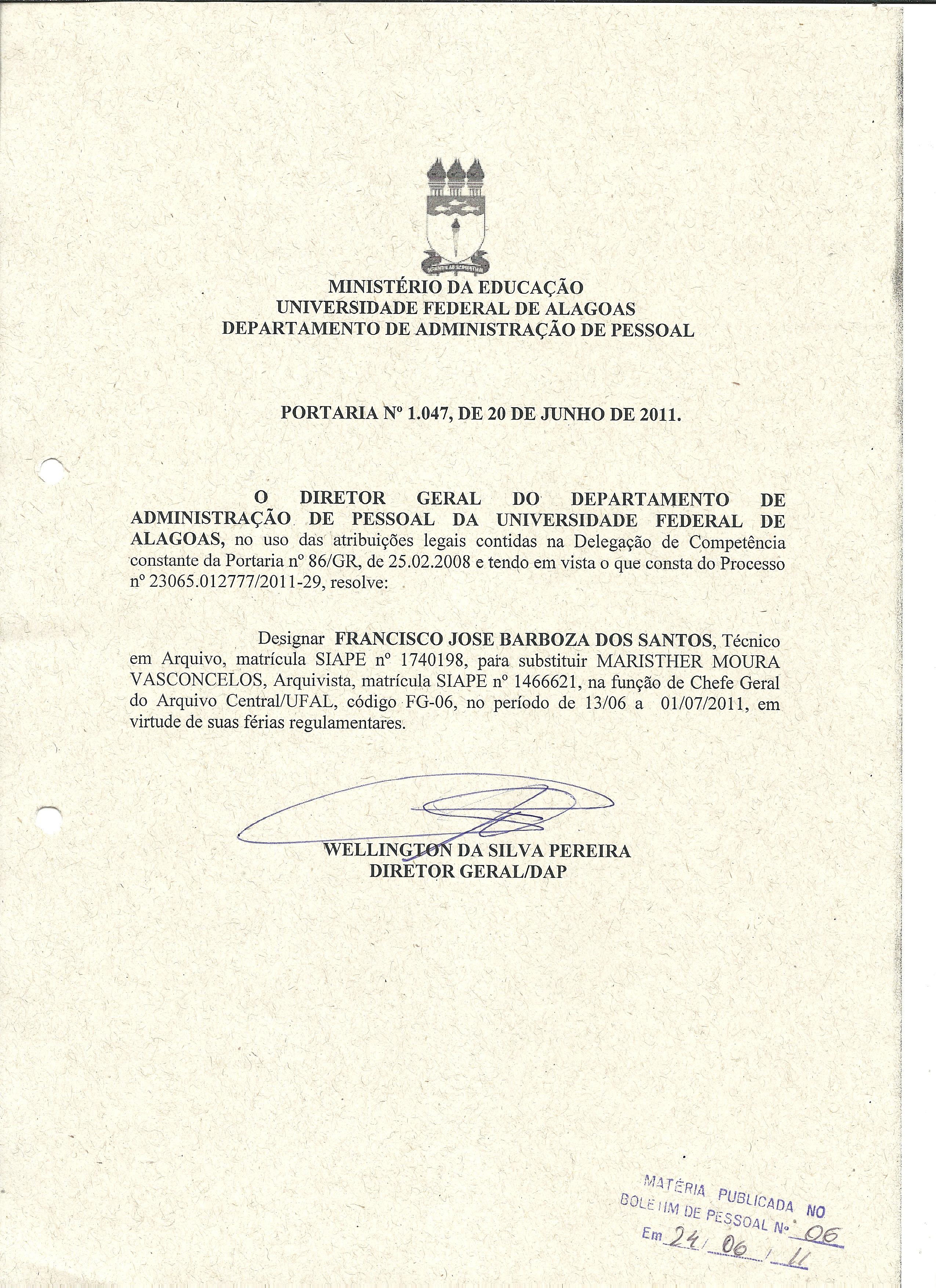 MINISTÉRIO DA EDUCAÇÃO
UNIVERSIDADE FEDERAL DE ALAGOAS
DEPARTAMENTO DE ADMINISTRAÇÃO DE PESSOAL

PORTARIA Nº 1.047, DE 20 DE JUNHO DE 2011.

O DIRETOR GERAL DO DEPARTAMENTO DE ADMINISTRAÇÃO DE PESSOAL DA UNIVERSIDADE FEDERAL DE ALAGOAS, no uso das atribuições legais contidas na Delegação de Competência constante da Portaria nº 86/GR, de 25.02.2008 e tendo em vista o que consta do Processo nº 23065.012777/2011-29, resolve:

Designar FRANCISCO JOSE BARBOZA DOS SANTOS, Técnico em Arquivo, matrícula SIAPE nº 1740198, para substituir MARISTHER MOURA VASCONCELOS, Arquivista, matrícula SIAPE nº 1466621, na função de Chefe Geral do Arquivo Central/UFAL, código FG-06, no período de 13/06 a 01/07/2011, em virtude de suas férias regulamentares.

WELLINGTON DA SILVA PEREIRA
DIRETOR GERAL/DAP

MATÉRIA PUBLICADA NO
BOLETIM DE PESSOAL Nº 06
Em 24/06/11